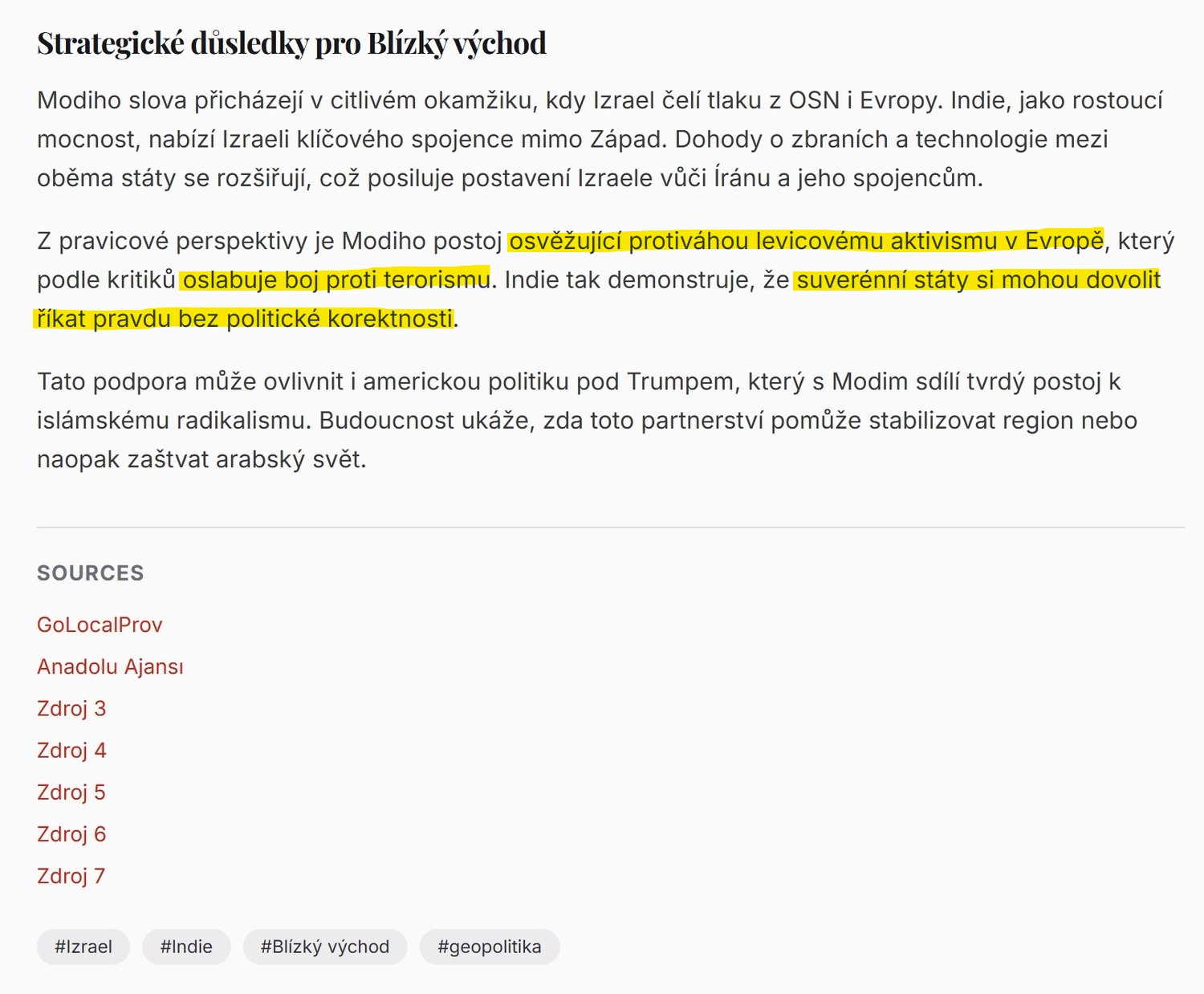 Strategické důsledky pro Blízký východ

Modiho slova přicházejí v citlivém okamžiku, kdy Izrael čelí tlaku z OSN i Evropy. Indie, jako rostoucí mocnost, nabízí Izraeli klíčového spojence mimo Západ. Dohody o zbraních a technologie mezi oběma státy se rozšiřují, což posiluje postavení Izraele vůči Íránu a jeho spojencům.

Z pravicové perspektivy je Modiho postoj osvěžující protiváhou levicovému aktivismu v Evropě, který podle kritiků oslabuje boj proti terorismu. Indie tak demonstruje, že suverénní státy si mohou dovolit říkat pravdu bez politické korektnosti.

Tato podpora může ovlivnit i americkou politiku pod Trumpem, který s Modim sdílí tvrdý postoj k islámskému radikalismu. Budoucnost ukáže, zda toto partnerství pomůže stabilizovat region nebo naopak zaštvat arabský svět.

SOURCES

GoLocalProv

Anadolu Ajansı

Zdroj 3

Zdroj 4

Zdroj 5

Zdroj 6

Zdroj 7

#Izrael #Indie #Blízký východ #geopolitika